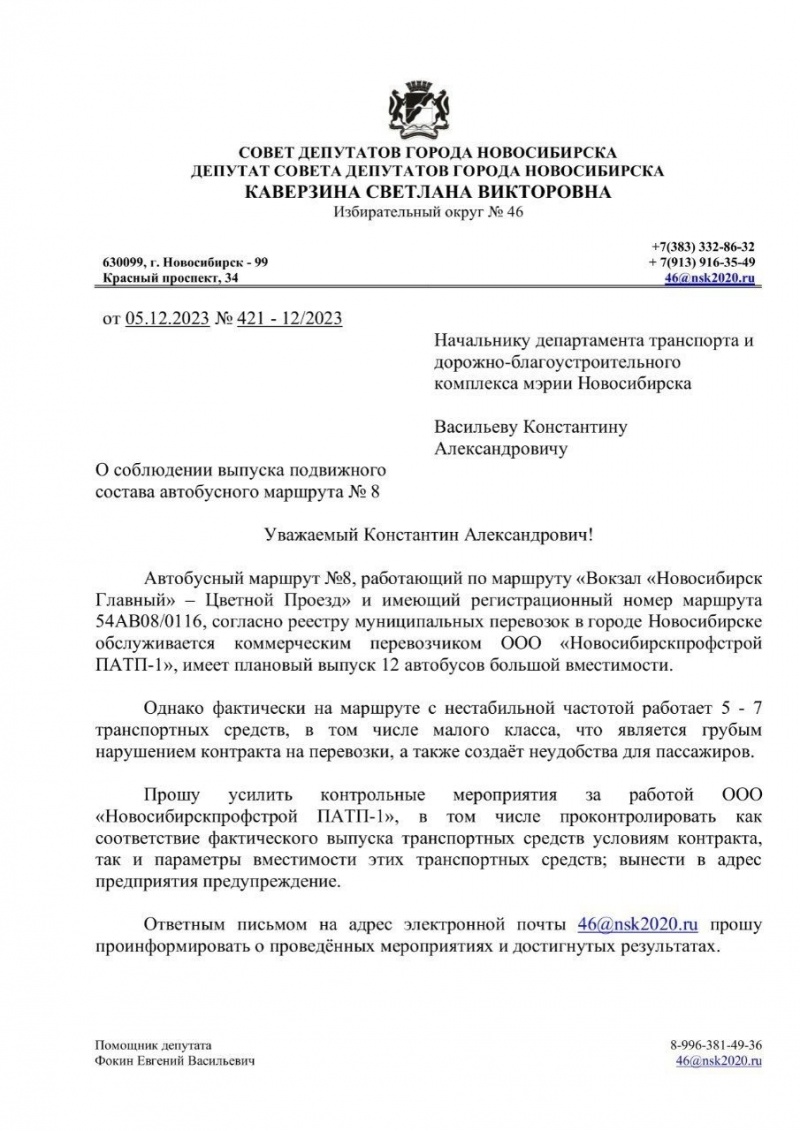 СОВЕТ ДЕПУТАТОВ ГОРОДА НОВОСИБИРСКА
ДЕПУТАТ СОВЕТА ДЕПУТАТОВ ГОРОДА НОВОСИБИРСКА
КАВЕРЗИНА СВЕТЛАНА ВИКТОРОВНА
Избирательный округ № 46

630099, г. Новосибирск - 99
Красный проспект, 34

+7(383) 332-86-32
+ 7(913) 916-35-49
46@nsk2020.ru

от 05.12.2023 № 421 - 12/2023

Начальнику департамента транспорта и дорожно-благоустроительного комплекса мэрии Новосибирска

Васильеву Константину Александровичу

О соблюдении выпуска подвижного состава автобусного маршрута № 8

Уважаемый Константин Александрович!

Автобусный маршрут №8, работающий по маршруту «Вокзал «Новосибирск Главный» – Цветной Проезд» и имеющий регистрационный номер маршрута 54АВ08/0116, согласно реестру муниципальных перевозок в городе Новосибирске обслуживается коммерческим перевозчиком ООО «Новосибирскпрофстрой ПАТП-1», имеет плановый выпуск 12 автобусов большой вместимости.

Однако фактически на маршруте с нестабильной частотой работает 5 - 7 транспортных средств, в том числе малого класса, что является грубым нарушением контракта на перевозки, а также создаёт неудобства для пассажиров.

Прошу усилить контрольные мероприятия за работой ООО «Новосибирскпрофстрой ПАТП-1», в том числе проконтролировать как соответствие фактического выпуска транспортных средств условиям контракта, так и параметры вместимости этих транспортных средств; вынести в адрес предприятия предупреждение.

Ответным письмом на адрес электронной почты 46@nsk2020.ru прошу проинформировать о проведённых мероприятиях и достигнутых результатах.

Помощник депутата
Фокин Евгений Васильевич

8-996-381-49-36
46@nsk2020.ru